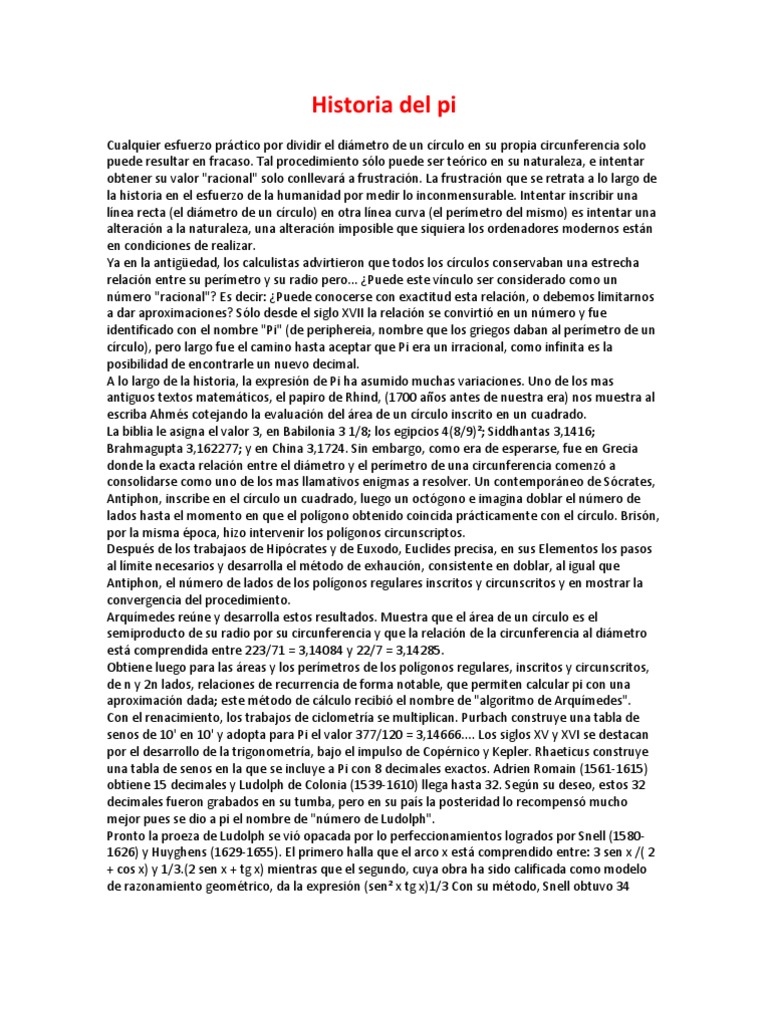 Historia del pi

Cualquier esfuerzo práctico por dividir el diámetro de un círculo en su propia circunferencia solo puede resultar en fracaso. Tal procedimiento sólo puede ser teórico en su naturaleza, e intentar obtener su valor "racional" solo conllevará a frustración. La frustración que se retrata a lo largo de la historia en el esfuerzo de la humanidad por medir lo inconmensurable. Intentar inscribir una línea recta (el diámetro de un círculo) en otra línea curva (el perímetro del mismo) es intentar una alteración a la naturaleza, una alteración imposible que siquiera los ordenadores modernos están en condiciones de realizar.
Ya en la antigüedad, los calculistas advirtieron que todos los círculos conservaban una estrecha relación entre su perímetro y su radio pero... ¿Puede este vínculo ser considerado como un número "racional"? Es decir: ¿Puede conocerse con exactitud esta relación, o debemos limitarnos a dar aproximaciones? Sólo desde el siglo XVII la relación se convirtió en un número y fue identificado con el nombre "Pi" (de periphereia, nombre que los griegos daban al perímetro de un círculo), pero largo fue el camino hasta aceptar que Pi era un irracional, como infinita es la posibilidad de encontrarle un nuevo decimal.
A lo largo de la historia, la expresión de Pi ha asumido muchas variaciones. Uno de los mas antiguos textos matemáticos, el papiro de Rhind, (1700 años antes de nuestra era) nos muestra al escriba Ahmés cotejando la evaluación del área de un círculo inscrito en un cuadrado.
La biblia le asigna el valor 3, en Babilonia 3 1/8; los egipcios 4(8/9)²; Siddhantas 3,1416; Brahmagupta 3,162277; y en China 3,1724. Sin embargo, como era de esperarse, fue en Grecia donde la exacta relación entre el diámetro y el perímetro de una circunferencia comenzó a consolidarse como uno de los mas llamativos enigmas a resolver. Un contemporáneo de Sócrates, Antiphon, inscribe en el círculo un cuadrado, luego un octógono e imagina doblar el número de lados hasta el momento en que el polígono obtenido coincida prácticamente con el círculo. Brisón, por la misma época, hizo intervenir los polígonos circunscriptos.
Después de los trabajaos de Hipócrates y de Euxodo, Euclides precisa, en sus Elementos los pasos al límite necesarios y desarrolla el método de exhaución, consistente en doblar, al igual que Antiphon, el número de lados de los polígonos regulares inscritos y circunscritos y en mostrar la convergencia del procedimiento.
Arquímedes reúne y desarrolla estos resultados. Muestra que el área de un círculo es el semiproducto de su radio por su circunferencia y que la relación de la circunferencia al diámetro está comprendida entre 223/71 = 3,14084 y 22/7 = 3,14285.
Obtiene luego para las áreas y los perímetros de los polígonos regulares, inscritos y circunscritos, de n y 2n lados, relaciones de recurrencia de forma notable, que permiten calcular pi con una aproximación dada; este método de cálculo recibió el nombre de "algoritmo de Arquímedes".
Con el renacimiento, los trabajos de ciclometría se multiplican. Purbach construye una tabla de senos de 10' en 10' y adopta para Pi el valor 377/120 = 3,14666.... Los siglos XV y XVI se destacan por el desarrollo de la trigonometría, bajo el impulso de Copérnico y Kepler. Rhaeticus construye una tabla de senos en la que se incluye a Pi con 8 decimales exactos. Adrien Romain (1561-1615) obtiene 15 decimales y Ludolph de Colonia (1539-1610) llega hasta 32. Según su deseo, estos 32 decimales fueron grabados en su tumba, pero en su país la posteridad lo recompensó mucho mejor pues se dio a pi el nombre de "número de Ludolph".
Pronto la proeza de Ludolph se vió opacada por lo perfeccionamientos logrados por Snell (1580-1626) y Huyghens (1629-1655). El primero halla que el arco x está comprendido entre: 3 sen x /( 2 + cos x) y 1/3.(2 sen x + tg x) mientras que el segundo, cuya obra ha sido calificada como modelo de razonamiento geométrico, da la expresión (sen² x tg x)1/3 Con su método, Snell obtuvo 34